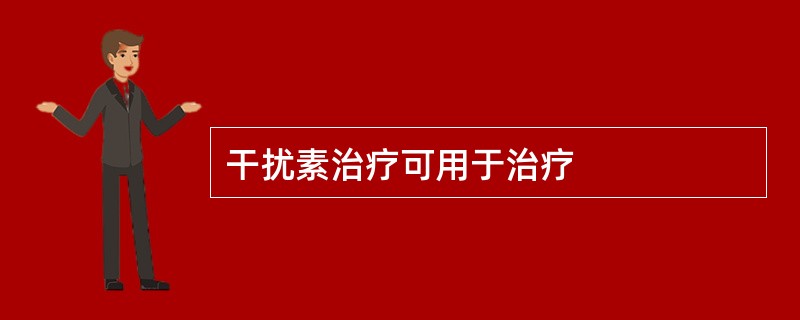 干扰素治疗可用于治疗